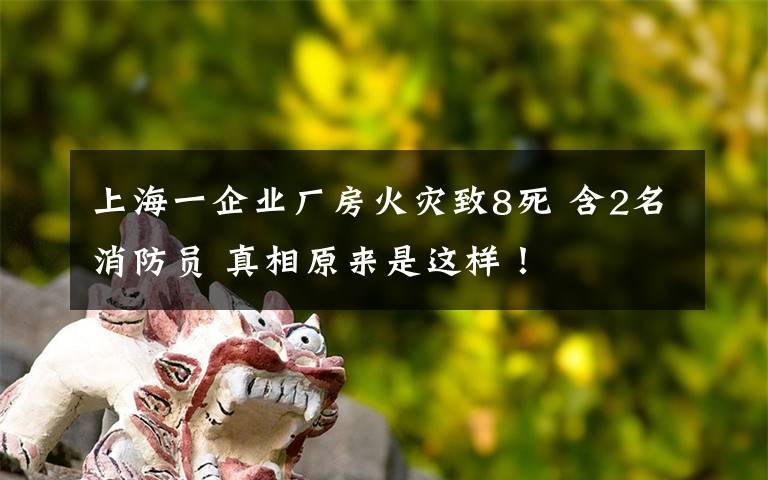 上海一企业厂房火灾致8死 含2名消防员 真相原来是这样！